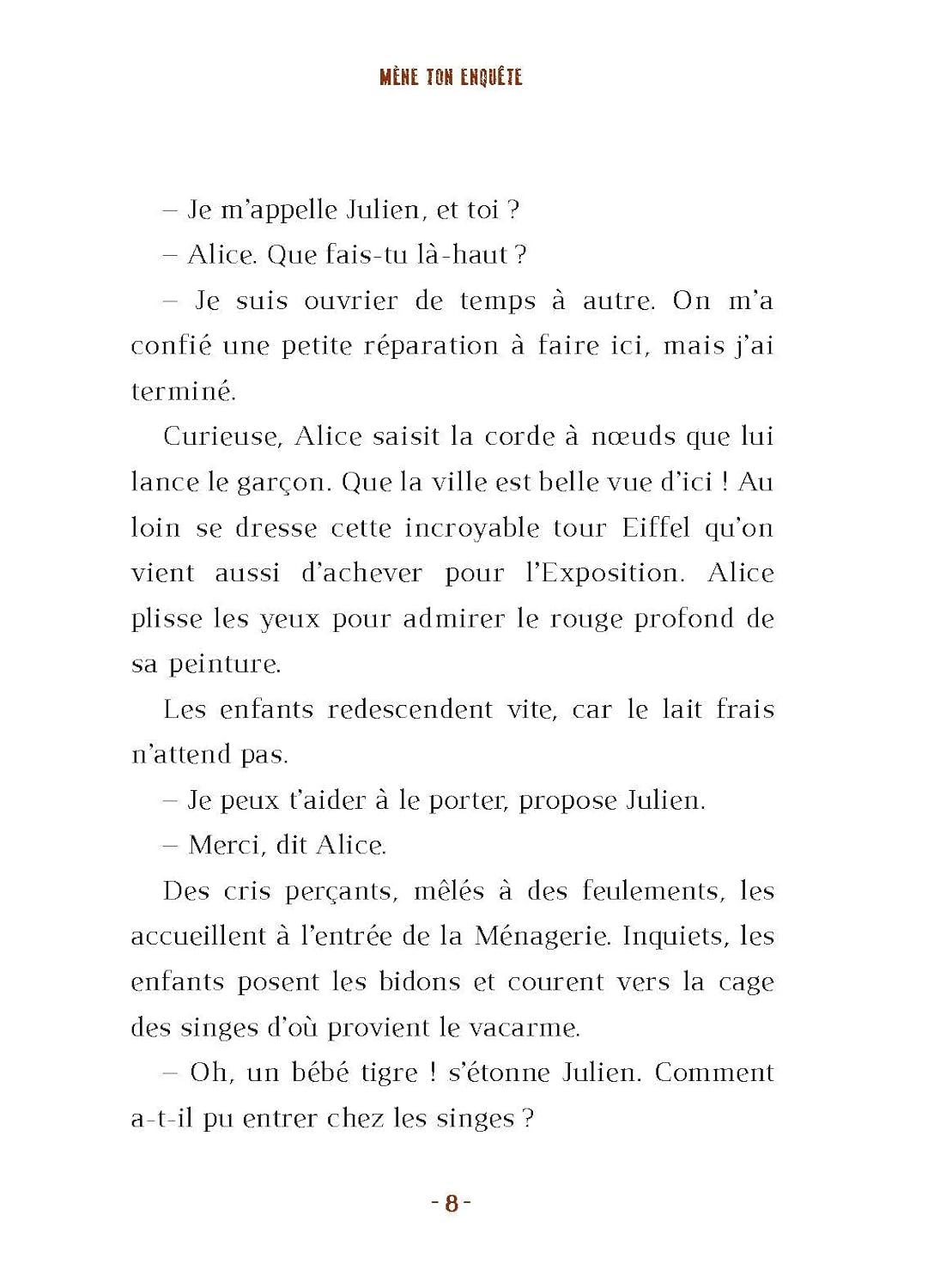 MÈNE TON ENQUÊTE

– Je m'appelle Julien, et toi ?

– Alice. Que fais-tu là-haut ?

– Je suis ouvrier de temps à autre. On m'a confié une petite réparation à faire ici, mais j'ai terminé.

Curieuse, Alice saisit la corde à nœuds que lui lance le garçon. Que la ville est belle vue d'ici ! Au loin se dresse cette incroyable tour Eiffel qu'on vient aussi d'achever pour l'Exposition. Alice plisse les yeux pour admirer le rouge profond de sa peinture.

Les enfants redescendent vite, car le lait frais n'attend pas.

– Je peux t'aider à le porter, propose Julien.

– Merci, dit Alice.

Des cris perçants, mêlés à des feulements, les accueillent à l'entrée de la Ménagerie. Inquiets, les enfants posent les bidons et courent vers la cage des singes d'où provient le vacarme.

– Oh, un bébé tigre ! s'étonne Julien. Comment a-t-il pu entrer chez les singes ?

- 8 -